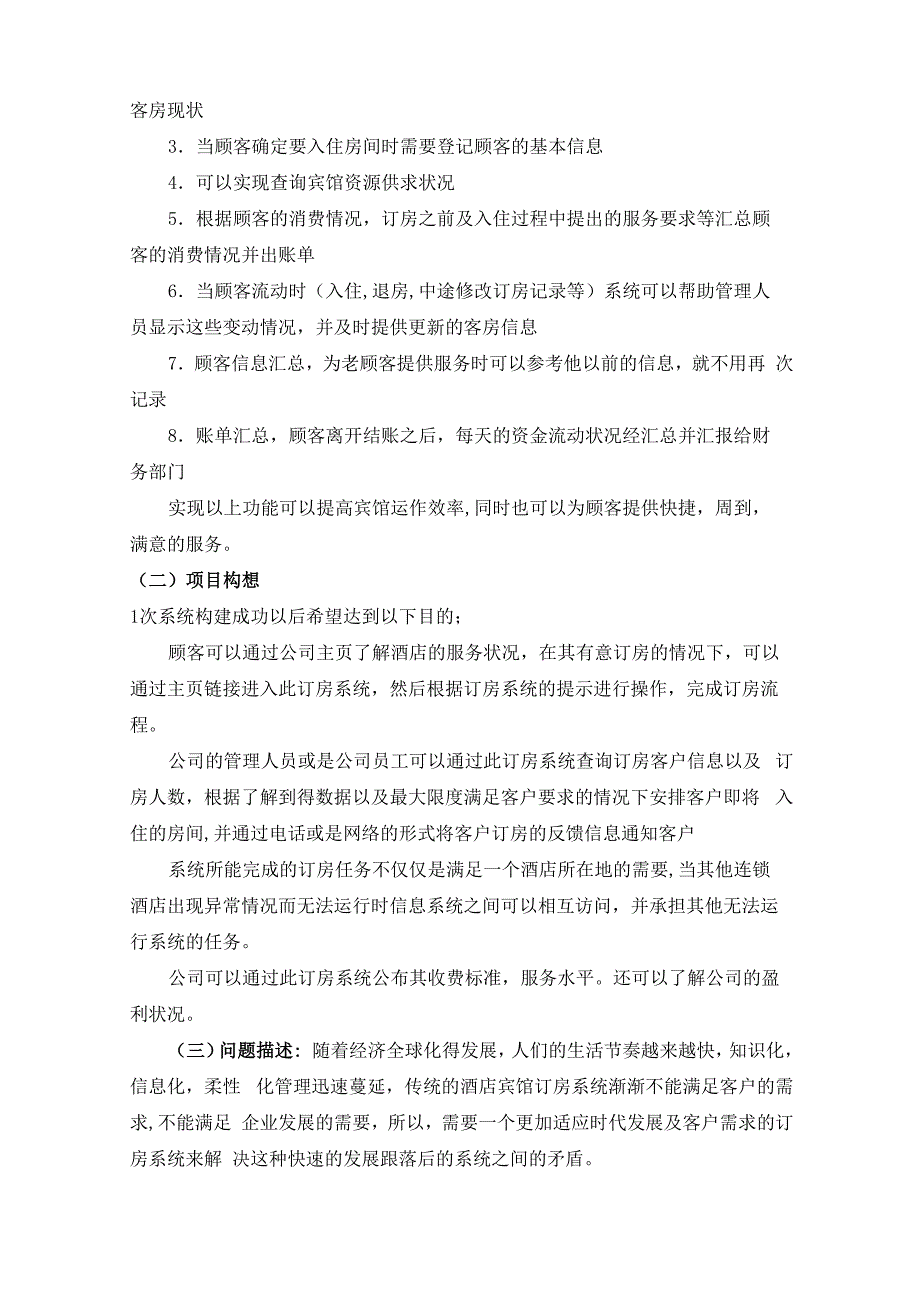 客房现状

3．当顾客确定要入住房间时需要登记顾客的基本信息

4．可以实现查询宾馆资源供求状况

5．根据顾客的消费情况，订房之前及入住过程中提出的服务要求等汇总顾客的消费情况并出账单

6．当顾客流动时（入住,退房,中途修改订房记录等）系统可以帮助管理人员显示这些变动情况，并及时提供更新的客房信息

7．顾客信息汇总，为老顾客提供服务时可以参考他以前的信息，就不用再 次记录

8．账单汇总，顾客离开结账之后，每天的资金流动状况经汇总并汇报给财务部门

实现以上功能可以提高宾馆运作效率,同时也可以为顾客提供快捷，周到，满意的服务。

（二）项目构想

1次系统构建成功以后希望达到以下目的；

顾客可以通过公司主页了解酒店的服务状况，在其有意订房的情况下，可以通过主页链接进入此订房系统，然后根据订房系统的提示进行操作，完成订房流程。

公司的管理人员或是公司员工可以通过此订房系统查询订房客户信息以及 订房人数，根据了解到得数据以及最大限度满足客户要求的情况下安排客户即将 入住的房间,并通过电话或是网络的形式将客户订房的反馈信息通知客户

系统所能完成的订房任务不仅仅是满足一个酒店所在地的需要,当其他连锁酒店出现异常情况而无法运行时信息系统之间可以相互访问，并承担其他无法运行系统的任务。

公司可以通过此订房系统公布其收费标准，服务水平。还可以了解公司的盈利状况。

（三）问题描述：随着经济全球化得发展，人们的生活节奏越来越快，知识化，信息化，柔性 化管理迅速蔓延，传统的酒店宾馆订房系统渐渐不能满足客户的需求,不能满足 企业发展的需要，所以，需要一个更加适应时代发展及客户需求的订房系统来解 决这种快速的发展跟落后的系统之间的矛盾。